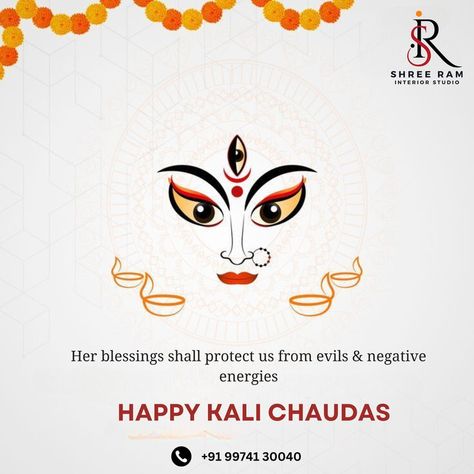 SR
SHREE RAM
INTERIOR STUDIO

Her blessings shall protect us from evils & negative energies

HAPPY KALI CHAUDAS

+91 99741 30040